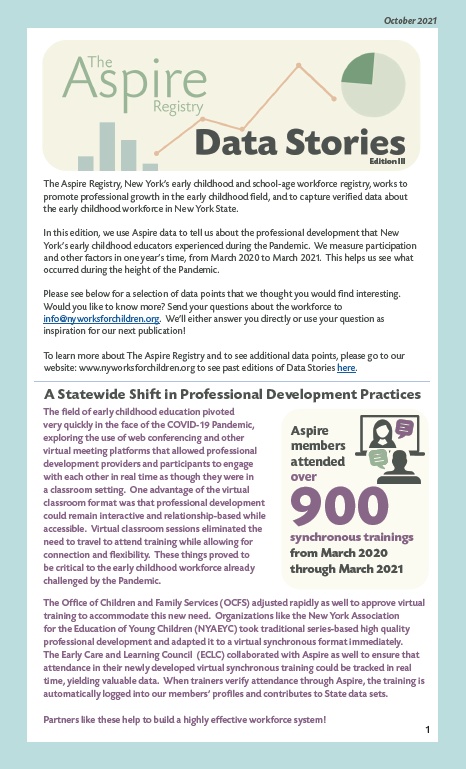 October 2021

The Aspire Registry

Data Stories
Edition III

The Aspire Registry, New York's early childhood and school-age workforce registry, works to promote professional growth in the early childhood field, and to capture verified data about the early childhood workforce in New York State.

In this edition, we use Aspire data to tell us about the professional development that New York's early childhood educators experienced during the Pandemic. We measure participation and other factors in one year's time, from March 2020 to March 2021. This helps us see what occurred during the height of the Pandemic.

Please see below for a selection of data points that we thought you would find interesting. Would you like to know more? Send your questions about the workforce to info@nyworksforchildren.org. We'll either answer you directly or use your question as inspiration for our next publication!

To learn more about The Aspire Registry and to see additional data points, please go to our website: www.nyworksforchildren.org to see past editions of Data Stories here.

A Statewide Shift in Professional Development Practices

The field of early childhood education pivoted very quickly in the face of the COVID-19 Pandemic, exploring the use of web conferencing and other virtual meeting platforms that allowed professional development providers and participants to engage with each other in real time as though they were in a classroom setting. One advantage of the virtual classroom format was that professional development could remain interactive and relationship-based while accessible. Virtual classroom sessions eliminated the need to travel to attend training while allowing for connection and flexibility. These things proved to be critical to the early childhood workforce already challenged by the Pandemic.

Aspire members attended over 900 synchronous trainings from March 2020 through March 2021

The Office of Children and Family Services (OCFS) adjusted rapidly as well to approve virtual training to accommodate this new need. Organizations like the New York Association for the Education of Young Children (NYAEYC) took traditional series-based high quality professional development and adapted it to a virtual synchronous format immediately. The Early Care and Learning Council (ECLC) collaborated with Aspire as well to ensure that attendance in their newly developed virtual synchronous training could be tracked in real time, yielding valuable data. When trainers verify attendance through Aspire, the training is automatically logged into our members' profiles and contributes to State data sets.

Partners like these help to build a highly effective workforce system!

1